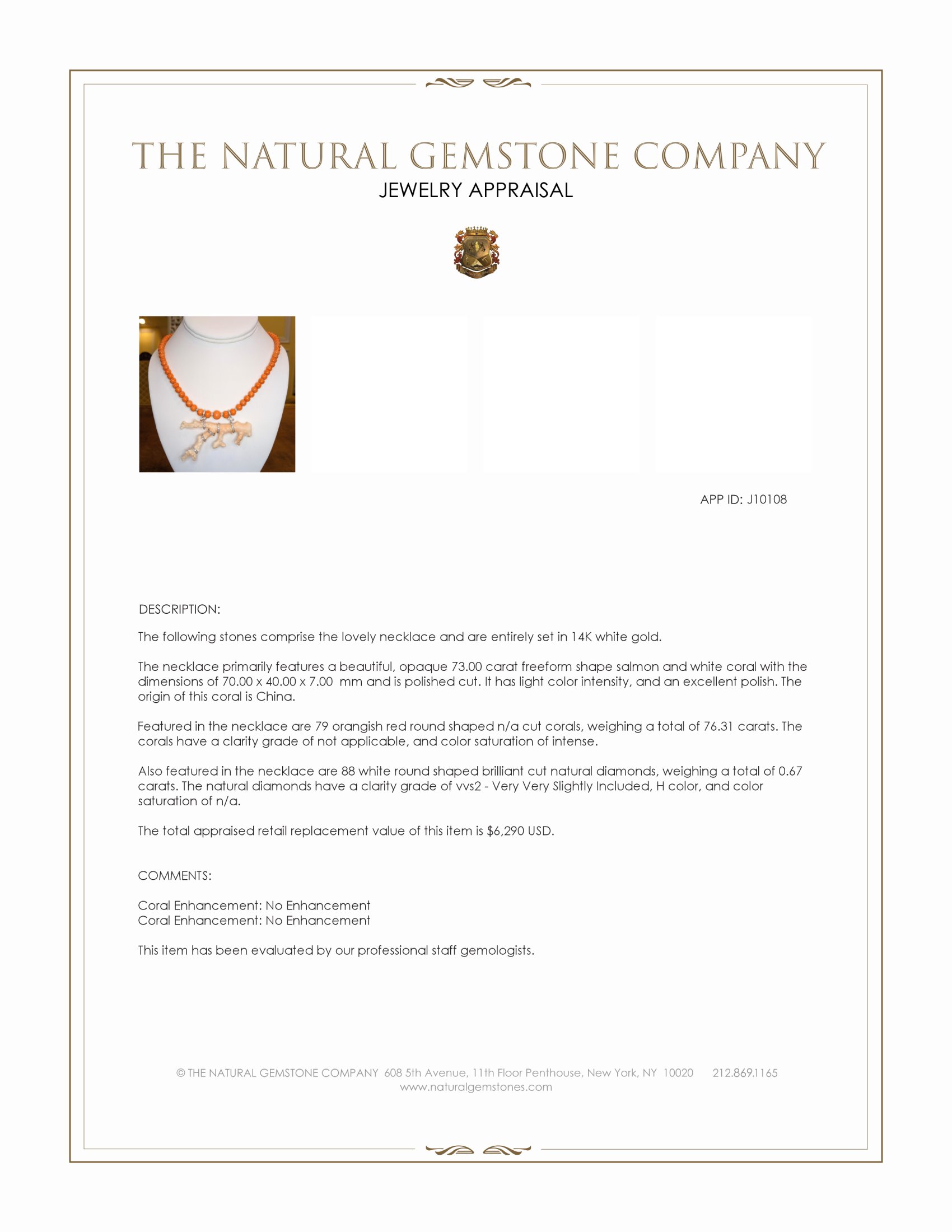 THE NATURAL GEMSTONE COMPANY
JEWELRY APPRAISAL

APP ID: J10108

DESCRIPTION:

The following stones comprise the lovely necklace and are entirely set in 14K white gold.

The necklace primarily features a beautiful, opaque 73.00 carat freeform shape salmon and white coral with the dimensions of 70.00 x 40.00 x 7.00 mm and is polished cut. It has light color intensity, and an excellent polish. The origin of this coral is China.

Featured in the necklace are 79 orangish red round shaped n/a cut corals, weighing a total of 76.31 carats. The corals have a clarity grade of not applicable, and color saturation of intense.

Also featured in the necklace are 88 white round shaped brilliant cut natural diamonds, weighing a total of 0.67 carats. The natural diamonds have a clarity grade of vvs2 - Very Very Slightly Included, H color, and color saturation of n/a.

The total appraised retail replacement value of this item is $6,290 USD.

COMMENTS:

Coral Enhancement: No Enhancement
Coral Enhancement: No Enhancement

This item has been evaluated by our professional staff gemologists.

© THE NATURAL GEMSTONE COMPANY 608 5th Avenue, 11th Floor Penthouse, New York, NY 10020 212.869.1165
www.naturalgemstones.com